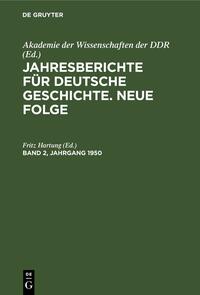 DE GRUYTER

Akademie der Wissenschaften der DDR (Ed.)

JAHRESBERICHTE FÜR DEUTSCHE GESCHICHTE. NEUE FOLGE

Fritz Hartung (Ed.)

BAND 2, JAHRGANG 1950

DE G